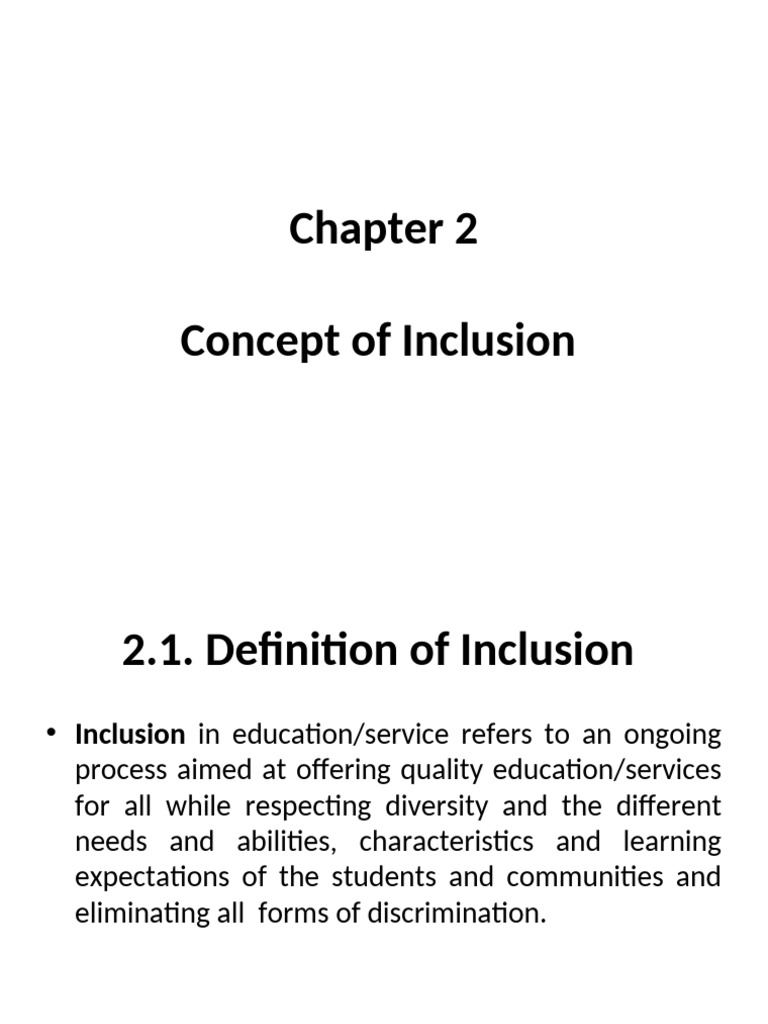 Chapter 2

Concept of Inclusion

2.1. Definition of Inclusion

• Inclusion in education/service refers to an ongoing process aimed at offering quality education/services for all while respecting diversity and the different needs and abilities, characteristics and learning expectations of the students and communities and eliminating all forms of discrimination.